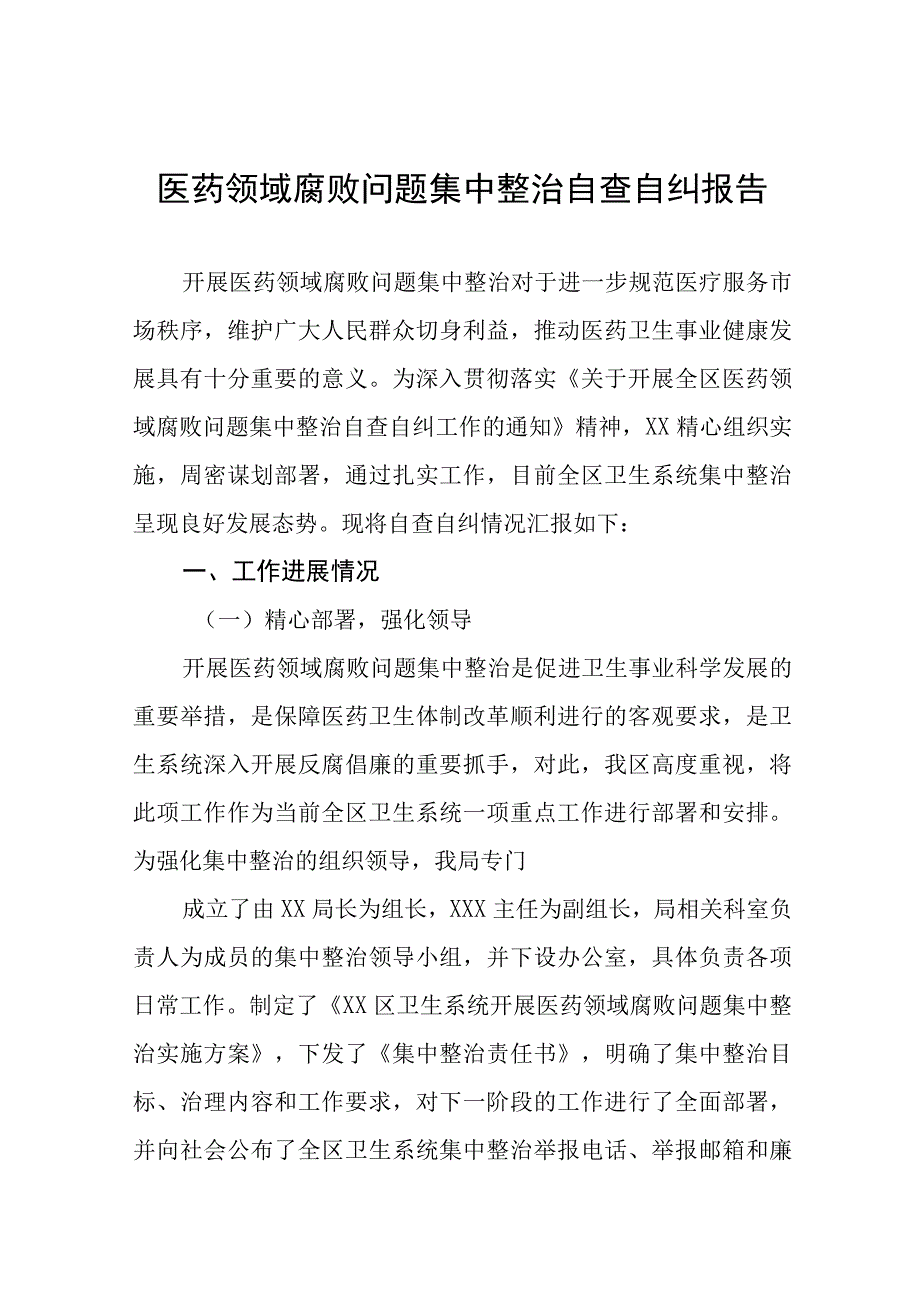 医药领域腐败问题集中整治自查自纠报告

开展医药领域腐败问题集中整治对于进一步规范医疗服务市场秩序，维护广大人民群众切身利益，推动医药卫生事业健康发展具有十分重要的意义。为深入贯彻落实《关于开展全区医药领域腐败问题集中整治自查自纠工作的通知》精神，XX精心组织实施，周密谋划部署，通过扎实工作，目前全区卫生系统集中整治呈现良好发展态势。现将自查自纠情况汇报如下：

一、工作进展情况

（一）精心部署，强化领导

开展医药领域腐败问题集中整治是促进卫生事业科学发展的重要举措，是保障医药卫生体制改革顺利进行的客观要求，是卫生系统深入开展反腐倡廉的重要抓手，对此，我区高度重视，将此项工作作为当前全区卫生系统一项重点工作进行部署和安排。为强化集中整治的组织领导，我局专门

成立了由XX局长为组长，XXX主任为副组长，局相关科室负责人为成员的集中整治领导小组，并下设办公室，具体负责各项日常工作。制定了《XX区卫生系统开展医药领域腐败问题集中整治实施方案》，下发了《集中整治责任书》，明确了集中整治目标、治理内容和工作要求，对下一阶段的工作进行了全面部署，并向社会公布了全区卫生系统集中整治举报电话、举报邮箱和廉